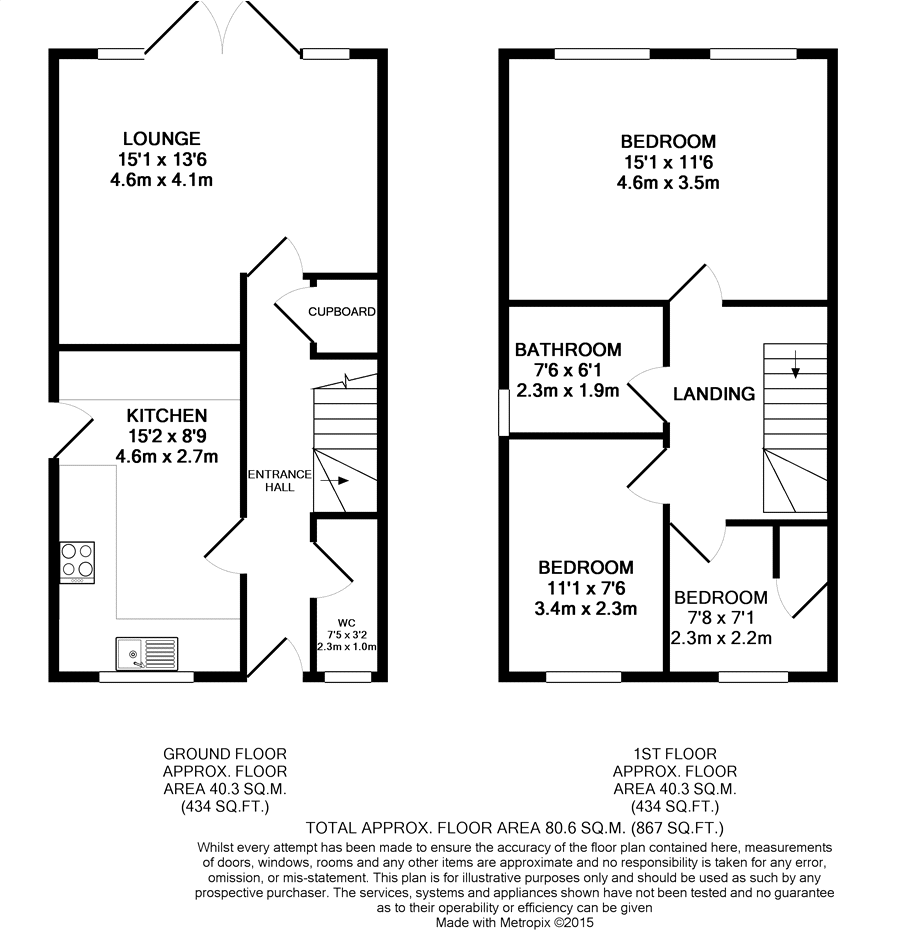 LOUNGE
15'1 x 13'6
4.6m x 4.1m

CUPBOARD

KITCHEN
15'2 x 8'9
4.6m x 2.7m

ENTRANCE HALL

WC
7'5 x 3'2
2.3m x 1.0m

BEDROOM
15'1 x 11'6
4.6m x 3.5m

BATHROOM
7'6 x 6'1
2.3m x 1.9m

LANDING

BEDROOM
11'1 x 7'6
3.4m x 2.3m

BEDROOM
7'8 x 7'1
2.3m x 2.2m

GROUND FLOOR
APPROX. FLOOR
AREA 40.3 SQ.M.
(434 SQ.FT.)

1ST FLOOR
APPROX. FLOOR
AREA 40.3 SQ.M.
(434 SQ.FT.)

TOTAL APPROX. FLOOR AREA 80.6 SQ.M. (867 SQ.FT.)
Whilst every attempt has been made to ensure the accuracy of the floor plan contained here, measurements of doors, windows, rooms and any other items are approximate and no responsibility is taken for any error, omission, or mis-statement. This plan is for illustrative purposes only and should be used as such by any prospective purchaser. The services, systems and appliances shown have not been tested and no guarantee as to their operability or efficiency can be given
Made with Metropix ©2015